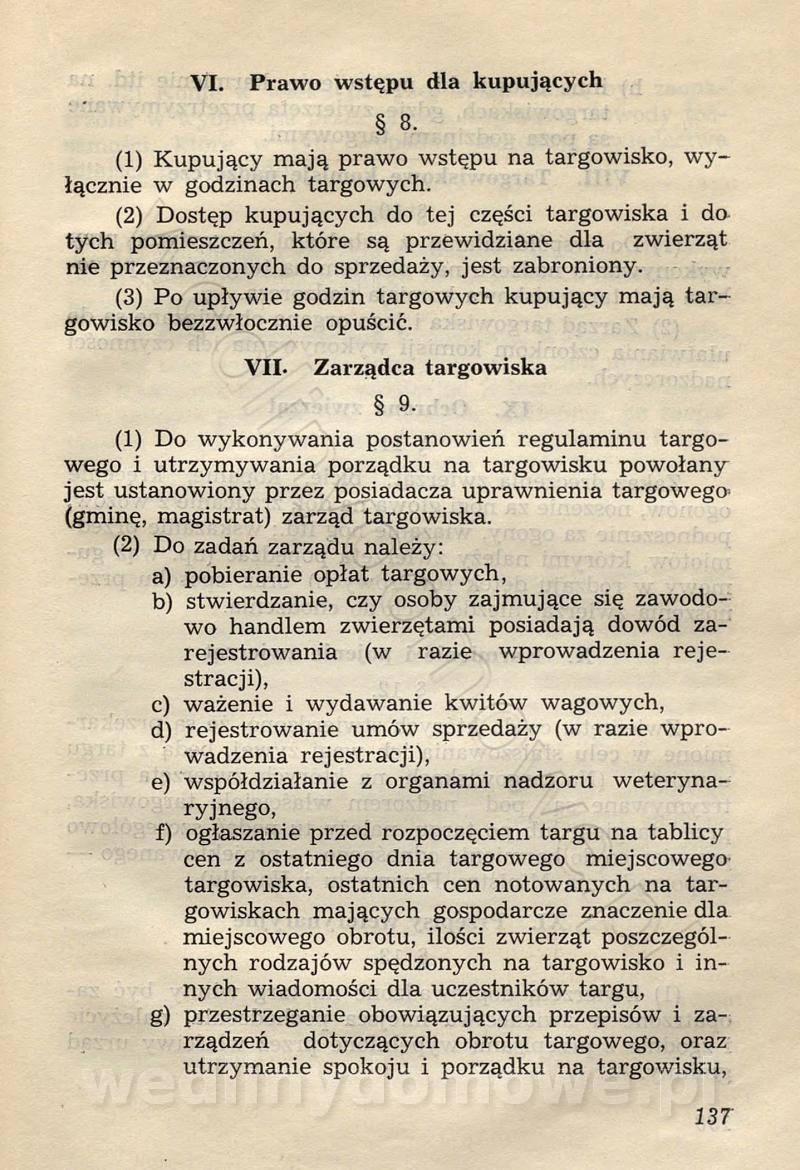 VI. Prawo wstępu dla kupujących

§ 8.

(1) Kupujący mają prawo wstępu na targowisko, wyłącznie w godzinach targowych.

(2) Dostęp kupujących do tej części targowiska i do tych pomieszczeń, które są przewidziane dla zwierząt nie przeznaczonych do sprzedaży, jest zabroniony.

(3) Po upływie godzin targowych kupujący mają targowisko bezzwłocznie opuścić.

VII. Zarządca targowiska

§ 9.

(1) Do wykonywania postanowień regulaminu targowego i utrzymywania porządku na targowisku powołany jest ustanowiony przez posiadacza uprawnienia targowego (gminę, magistrat) zarząd targowiska.

(2) Do zadań zarządu należy:

a) pobieranie opłat targowych,

b) stwierdzanie, czy osoby zajmujące się zawodowo handlem zwierzętami posiadają dowód zarejestrowania (w razie wprowadzenia rejestracji),

c) ważenie i wydawanie kwitów wagowych,

d) rejestrowanie umów sprzedaży (w razie wprowadzenia rejestracji),

e) współdziałanie z organami nadzoru weterynaryjnego,

f) ogłaszanie przed rozpoczęciem targu na tablicy cen z ostatniego dnia targowego miejscowego targowiska, ostatnich cen notowanych na targowiskach mających gospodarcze znaczenie dla miejscowego obrotu, ilości zwierząt poszczególnych rodzajów spędzonych na targowisko i innych wiadomości dla uczestników targu,

g) przestrzeganie obowiązujących przepisów i zarządzeń dotyczących obrotu targowego, oraz utrzymanie spokoju i porządku na targowisku,

137